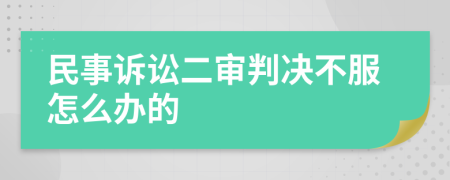 民事诉讼二审判决不服怎么办的